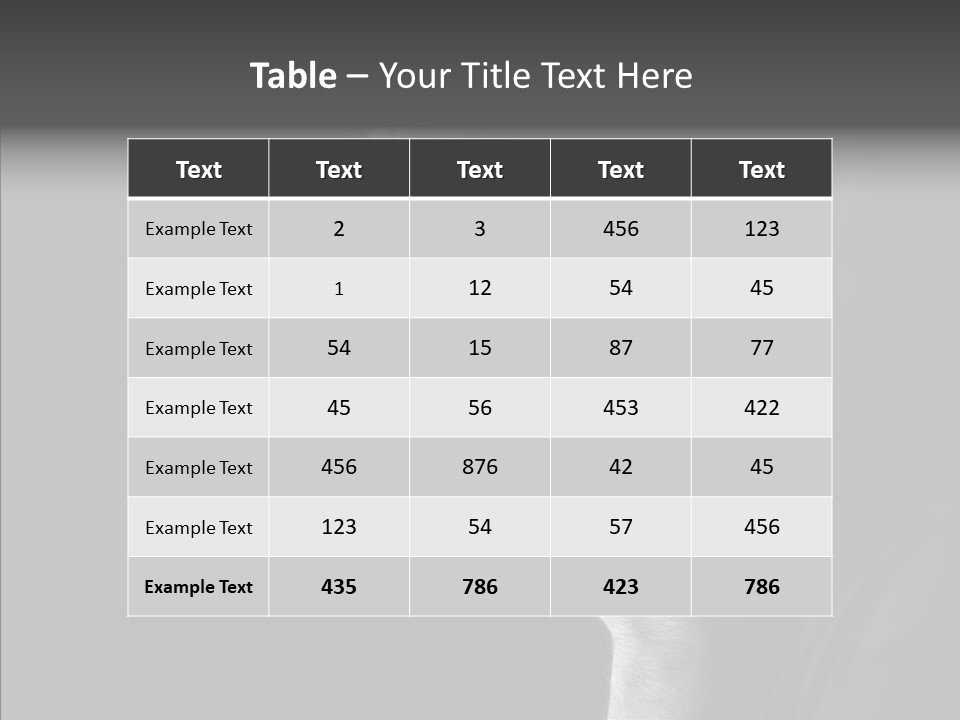 Table – Your Title Text Here

| Text | Text | Text | Text | Text |
|---|---|---|---|---|
| Example Text | 2 | 3 | 456 | 123 |
| Example Text | 1 | 12 | 54 | 45 |
| Example Text | 54 | 15 | 87 | 77 |
| Example Text | 45 | 56 | 453 | 422 |
| Example Text | 456 | 876 | 42 | 45 |
| Example Text | 123 | 54 | 57 | 456 |
| Example Text | 435 | 786 | 423 | 786 |